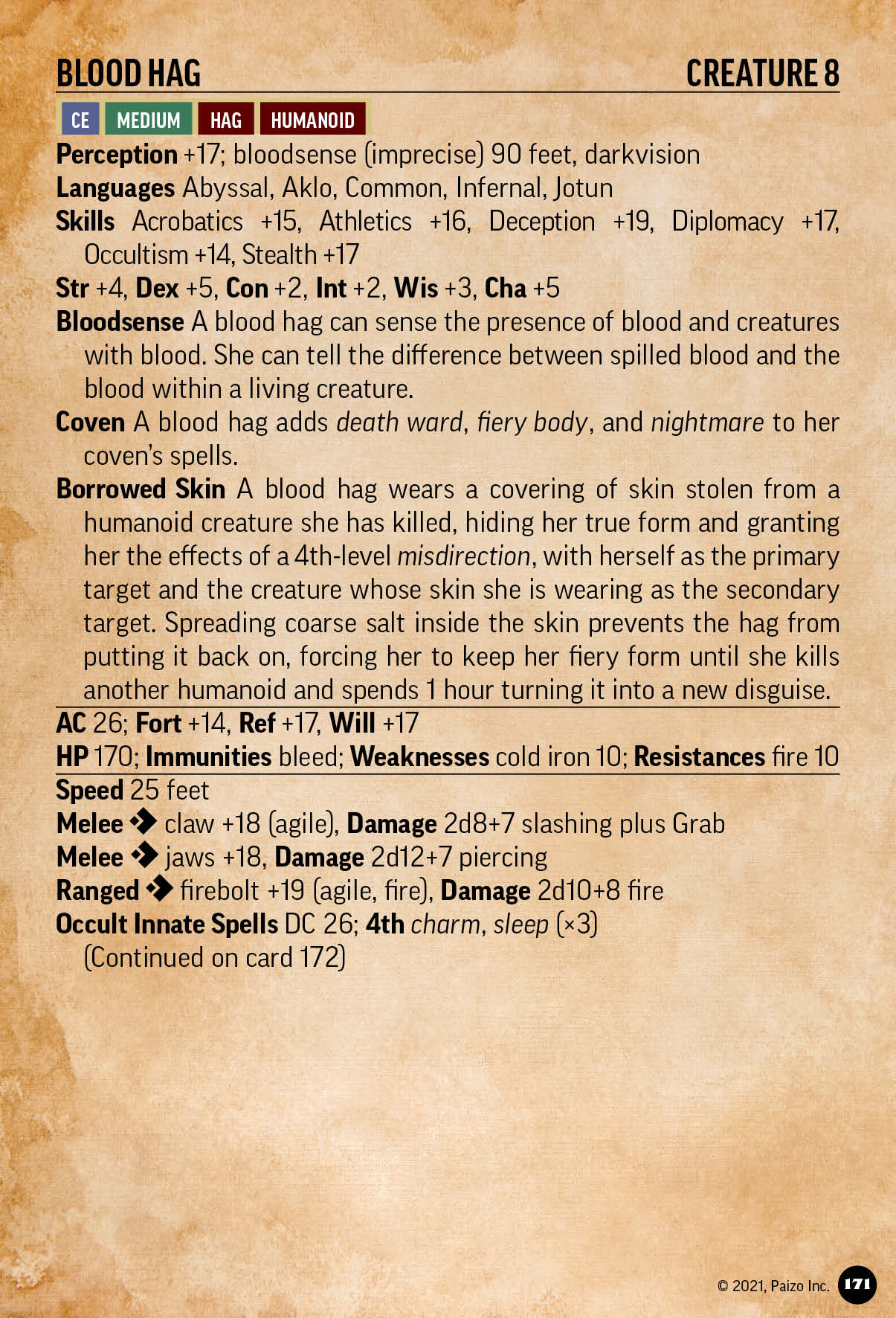 BLOOD HAG CREATURE 8

CE MEDIUM HAG HUMANOID

**Perception** +17; bloodsense (imprecise) 90 feet, darkvision
**Languages** Abyssal, Aklo, Common, Infernal, Jotun
**Skills** Acrobatics +15, Athletics +16, Deception +19, Diplomacy +17, Occultism +14, Stealth +17
**Str** +4, **Dex** +5, **Con** +2, **Int** +2, **Wis** +3, **Cha** +5
**Bloodsense** A blood hag can sense the presence of blood and creatures with blood. She can tell the difference between spilled blood and the blood within a living creature.
**Coven** A blood hag adds *death ward*, *fiery body*, and *nightmare* to her coven's spells.
**Borrowed Skin** A blood hag wears a covering of skin stolen from a humanoid creature she has killed, hiding her true form and granting her the effects of a 4th-level *misdirection*, with herself as the primary target and the creature whose skin she is wearing as the secondary target. Spreading coarse salt inside the skin prevents the hag from putting it back on, forcing her to keep her fiery form until she kills another humanoid and spends 1 hour turning it into a new disguise.
**AC** 26; **Fort** +14, **Ref** +17, **Will** +17
**HP** 170; **Immunities** bleed; **Weaknesses** cold iron 10; **Resistances** fire 10
**Speed** 25 feet
**Melee** claw +18 (agile), **Damage** 2d8+7 slashing plus Grab
**Melee** jaws +18, **Damage** 2d12+7 piercing
**Ranged** firebolt +19 (agile, fire), **Damage** 2d10+8 fire
**Occult Innate Spells** DC 26; **4th** *charm*, *sleep* (×3)
(Continued on card 172)

© 2021, Paizo Inc. 171